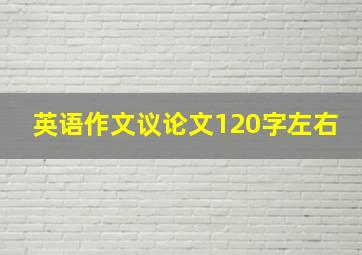 英语作文议论文120字左右